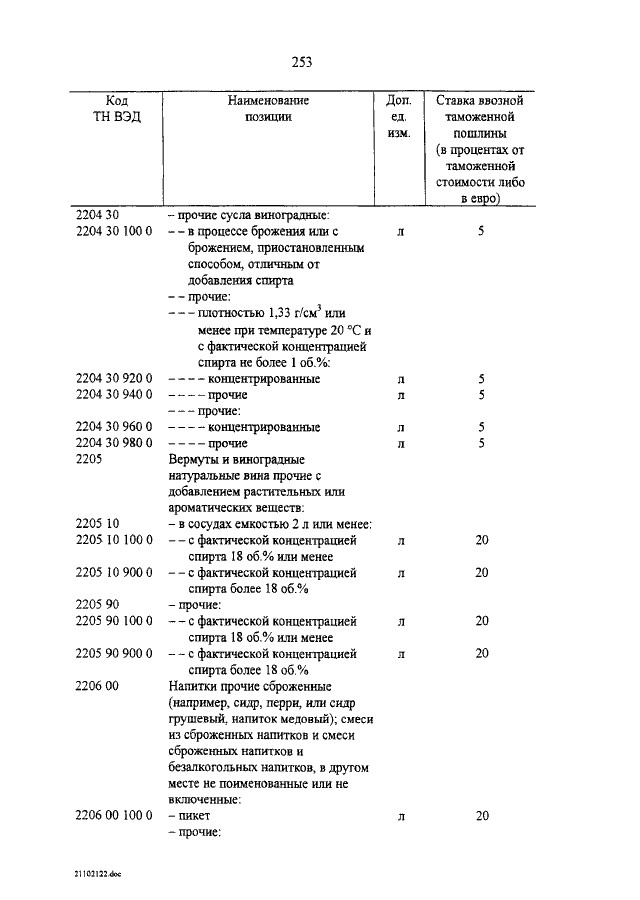 253

| Код ТН ВЭД | Наименование позиции | Доп. ед. изм. | Ставка ввозной таможенной пошлины (в процентах от таможенной стоимости либо в евро) |
|---|---|---|---|
| 2204 30 | – прочие сусла виноградные: | | |
| 2204 30 100 0 | – – в процессе брожения или с брожением, приостановленным способом, отличным от добавления спирта | л | 5 |
| | – – прочие: | | |
| | – – – плотностью 1,33 г/см$^3$ или менее при температуре 20 °C и с фактической концентрацией спирта не более 1 об.%: | | |
| 2204 30 920 0 | – – – – концентрированные | л | 5 |
| 2204 30 940 0 | – – – – прочие | л | 5 |
| | – – – прочие: | | |
| 2204 30 960 0 | – – – – концентрированные | л | 5 |
| 2204 30 980 0 | – – – – прочие | л | 5 |
| 2205 | Вермуты и виноградные натуральные вина прочие с добавлением растительных или ароматических веществ: | | |
| 2205 10 | – в сосудах емкостью 2 л или менее: | | |
| 2205 10 100 0 | – – с фактической концентрацией спирта 18 об.% или менее | л | 20 |
| 2205 10 900 0 | – – с фактической концентрацией спирта более 18 об.% | л | 20 |
| 2205 90 | – прочие: | | |
| 2205 90 100 0 | – – с фактической концентрацией спирта 18 об.% или менее | л | 20 |
| 2205 90 900 0 | – – с фактической концентрацией спирта более 18 об.% | л | 20 |
| 2206 00 | Напитки прочие сброженные (например, сидр, перри, или сидр грушевый, напиток медовый); смеси из сброженных напитков и смеси сброженных напитков и безалкогольных напитков, в другом месте не поименованные или не включенные: | | |
| 2206 00 100 0 | – пикет | л | 20 |
| | – прочие: | | |

21102122.doc